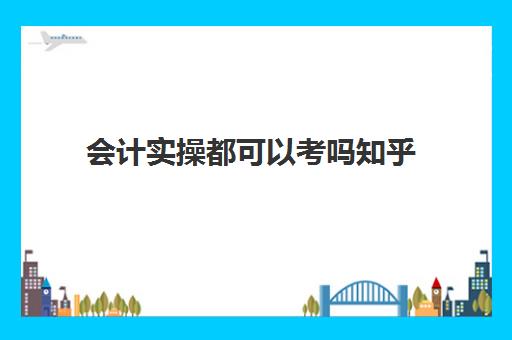 会计实操都可以考吗知乎